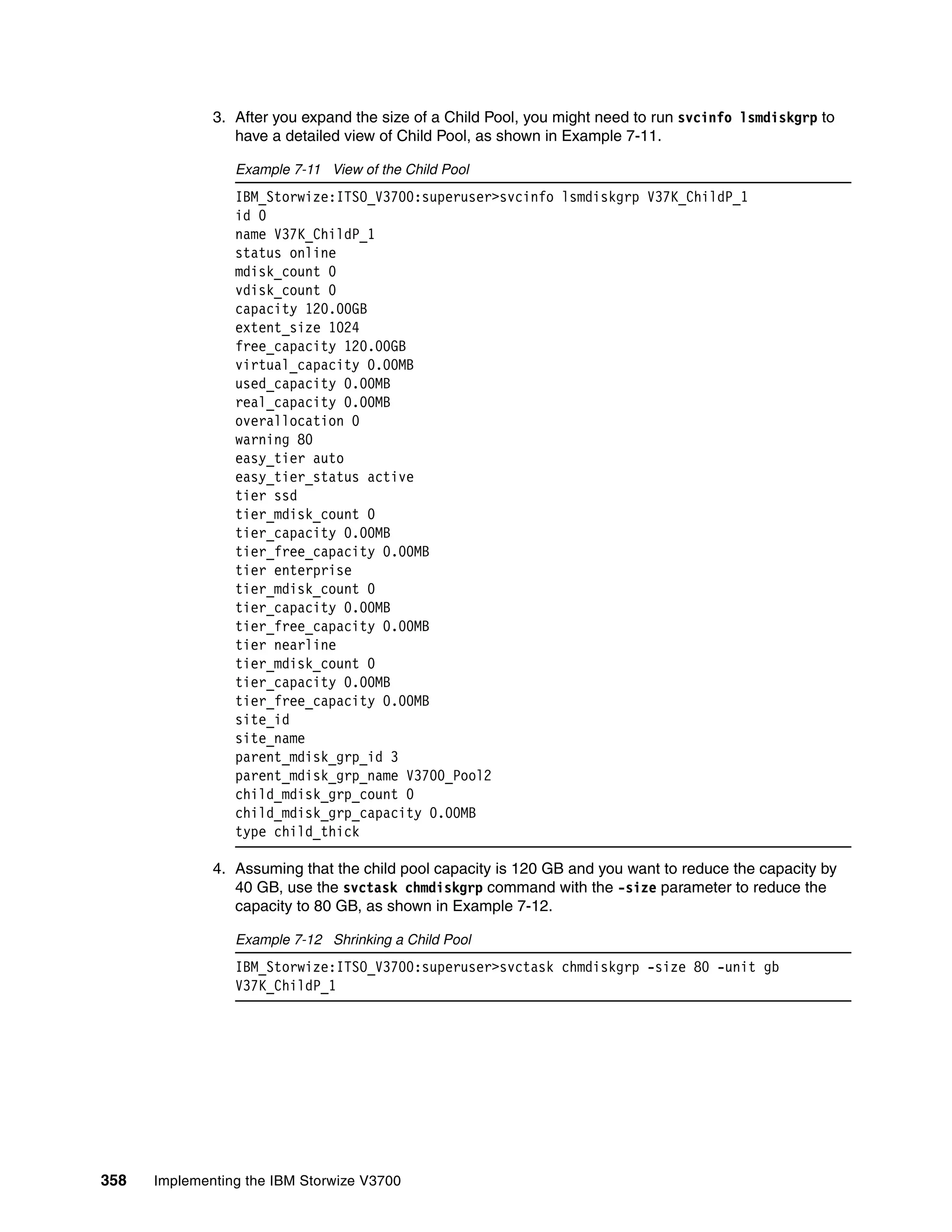 3. After you expand the size of a Child Pool, you might need to run svcinfo lsmdiskgrp to have a detailed view of Child Pool, as shown in Example 7-11.

Example 7-11 View of the Child Pool

IBM_Storwize:ITSO_V3700:superuser>svcinfo lsmdiskgrp V37K_ChildP_1
id 0
name V37K_ChildP_1
status online
mdisk_count 0
vdisk_count 0
capacity 120.00GB
extent_size 1024
free_capacity 120.00GB
virtual_capacity 0.00MB
used_capacity 0.00MB
real_capacity 0.00MB
overallocation 0
warning 80
easy_tier auto
easy_tier_status active
tier ssd
tier_mdisk_count 0
tier_capacity 0.00MB
tier_free_capacity 0.00MB
tier enterprise
tier_mdisk_count 0
tier_capacity 0.00MB
tier_free_capacity 0.00MB
tier nearline
tier_mdisk_count 0
tier_capacity 0.00MB
tier_free_capacity 0.00MB
site_id
site_name
parent_mdisk_grp_id 3
parent_mdisk_grp_name V3700_Pool2
child_mdisk_grp_count 0
child_mdisk_grp_capacity 0.00MB
type child_thick

4. Assuming that the child pool capacity is 120 GB and you want to reduce the capacity by 40 GB, use the svctask chmdiskgrp command with the -size parameter to reduce the capacity to 80 GB, as shown in Example 7-12.

Example 7-12 Shrinking a Child Pool

IBM_Storwize:ITSO_V3700:superuser>svctask chmdiskgrp -size 80 -unit gb
V37K_ChildP_1

358 Implementing the IBM Storwize V3700